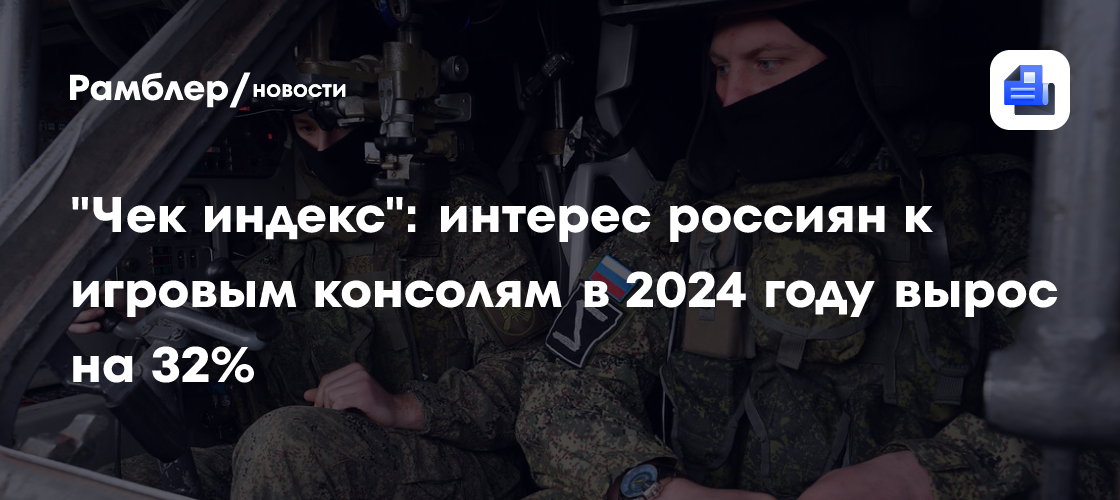 Рамблер/новости

"Чек индекс": интерес россиян к игровым консолям в 2024 году вырос на 32%